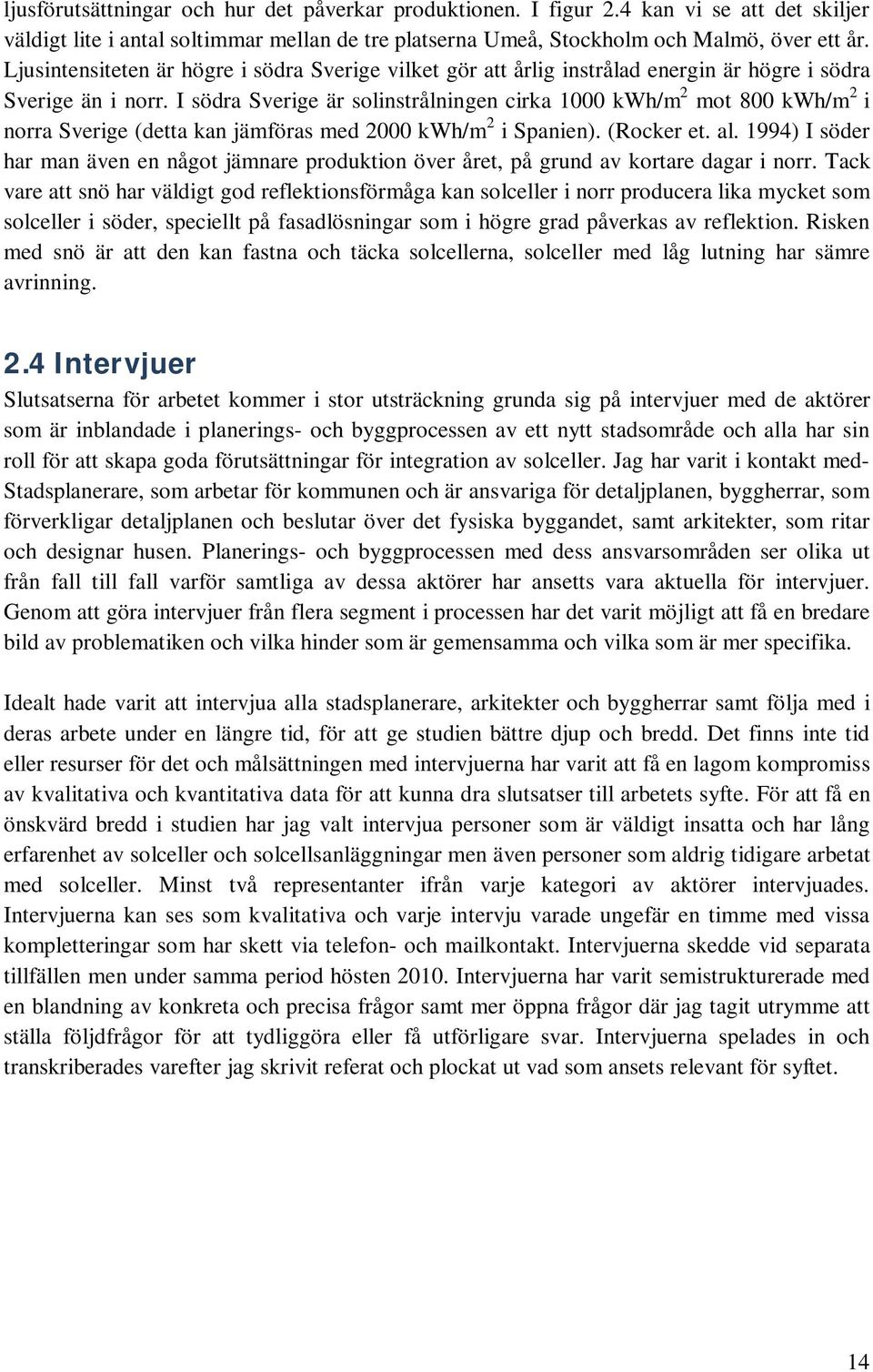 ljusförutsättningar och hur det påverkar produktionen. I figur 2.4 kan vi se att det skiljer väldigt lite i antal soltimmar mellan de tre platserna Umeå, Stockholm och Malmö, över ett år. Ljusintensiteten är högre i södra Sverige vilket gör att årlig instrålad energin är högre i södra Sverige än i norr. I södra Sverige är solinstrålningen cirka 1000 kWh/m$^2$ mot 800 kWh/m$^2$ i norra Sverige (detta kan jämföras med 2000 kWh/m$^2$ i Spanien). (Rocker et. al. 1994) I söder har man även en något jämnare produktion över året, på grund av kortare dagar i norr. Tack vare att snö har väldigt god reflektionsförmåga kan solceller i norr producera lika mycket som solceller i söder, speciellt på fasadlösningar som i högre grad påverkas av reflektion. Risken med snö är att den kan fastna och täcka solcellerna, solceller med låg lutning har sämre avrinning.

2.4 Intervjuer
Slutsatserna för arbetet kommer i stor utsträckning grunda sig på intervjuer med de aktörer som är inblandade i planerings- och byggprocessen av ett nytt stadsområde och alla har sin roll för att skapa goda förutsättningar för integration av solceller. Jag har varit i kontakt med- Stadsplanerare, som arbetar för kommunen och är ansvariga för detaljplanen, byggherrar, som förverkligar detaljplanen och beslutar över det fysiska byggandet, samt arkitekter, som ritar och designar husen. Planerings- och byggprocessen med dess ansvarsområden ser olika ut från fall till fall varför samtliga av dessa aktörer har ansetts vara aktuella för intervjuer. Genom att göra intervjuer från flera segment i processen har det varit möjligt att få en bredare bild av problematiken och vilka hinder som är gemensamma och vilka som är mer specifika.

Idealt hade varit att intervjua alla stadsplanerare, arkitekter och byggherrar samt följa med i deras arbete under en längre tid, för att ge studien bättre djup och bredd. Det finns inte tid eller resurser för det och målsättningen med intervjuerna har varit att få en lagom kompromiss av kvalitativa och kvantitativa data för att kunna dra slutsatser till arbetets syfte. För att få en önskvärd bredd i studien har jag valt intervjua personer som är väldigt insatta och har lång erfarenhet av solceller och solcellsanläggningar men även personer som aldrig tidigare arbetat med solceller. Minst två representanter ifrån varje kategori av aktörer intervjuades. Intervjuerna kan ses som kvalitativa och varje intervju varade ungefär en timme med vissa kompletteringar som har skett via telefon- och mailkontakt. Intervjuerna skedde vid separata tillfällen men under samma period hösten 2010. Intervjuerna har varit semistrukturerade med en blandning av konkreta och precisa frågor samt mer öppna frågor där jag tagit utrymme att ställa följdfrågor för att tydliggöra eller få utförligare svar. Intervjuerna spelades in och transkriberades varefter jag skrivit referat och plockat ut vad som ansets relevant för syftet.

14